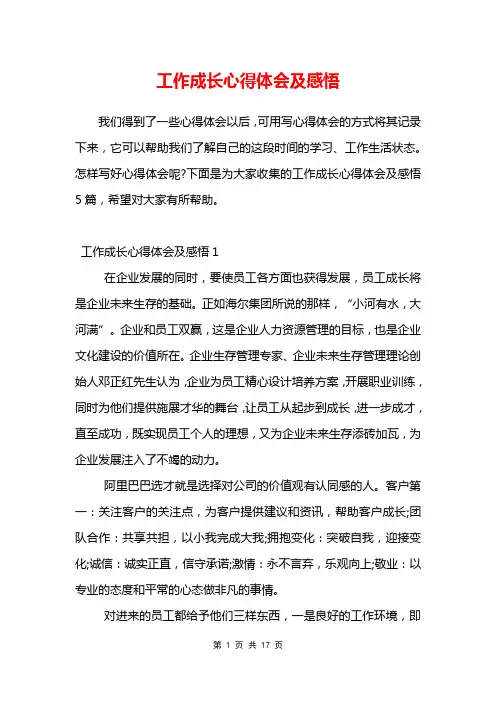 工作成长心得体会及感悟

我们得到了一些心得体会以后，可用写心得体会的方式将其记录下来，它可以帮助我们了解自己的这段时间的学习、工作生活状态。怎样写好心得体会呢?下面是为大家收集的工作成长心得体会及感悟5篇，希望对大家有所帮助。

工作成长心得体会及感悟1

在企业发展的同时，要使员工各方面也获得发展，员工成长将是企业未来生存的基础。正如海尔集团所说的那样，“小河有水，大河满”。企业和员工双赢，这是企业人力资源管理的目标，也是企业文化建设的价值所在。企业生存管理专家、企业未来生存管理理论创始人邓正红先生认为，企业为员工精心设计培养方案，开展职业训练，同时为他们提供施展才华的舞台，让员工从起步到成长，进一步成才，直至成功，既实现员工个人的理想，又为企业未来生存添砖加瓦，为企业发展注入了不竭的动力。

阿里巴巴选才就是选择对公司的价值观有认同感的人。客户第一：关注客户的关注点，为客户提供建议和资讯，帮助客户成长;团队合作：共享共担，以小我完成大我;拥抱变化：突破自我，迎接变化;诚信：诚实正直，信守承诺;激情：永不言弃，乐观向上;敬业：以专业的态度和平常的心态做非凡的事情。

对进来的员工都给予他们三样东西，一是良好的工作环境，即

第 1 页 共 17 页